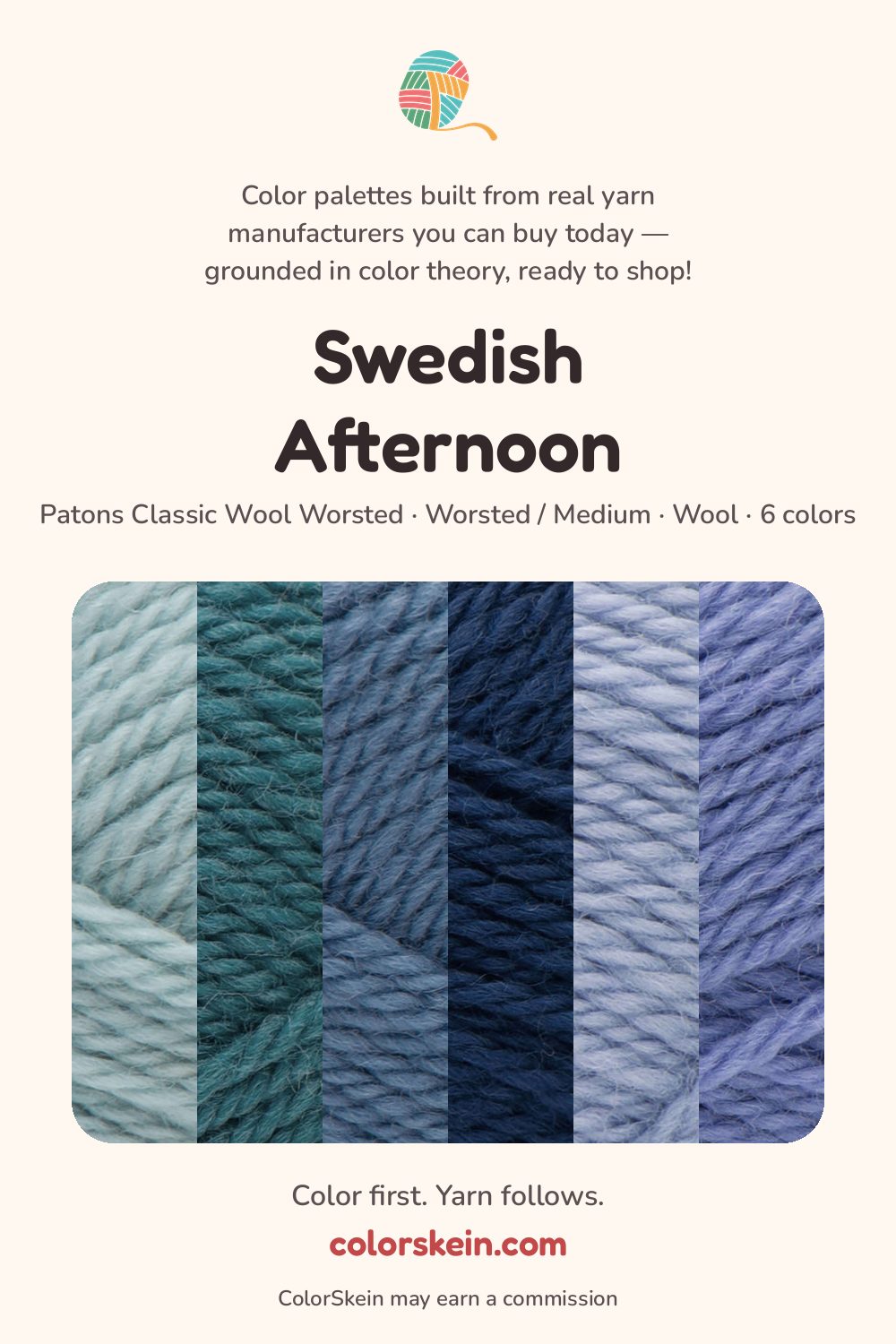 Color palettes built from real yarn manufacturers you can buy today — grounded in color theory, ready to shop!

Swedish Afternoon

Patons Classic Wool Worsted · Worsted / Medium · Wool · 6 colors

Color first. Yarn follows.

colorskein.com

ColorSkein may earn a commission